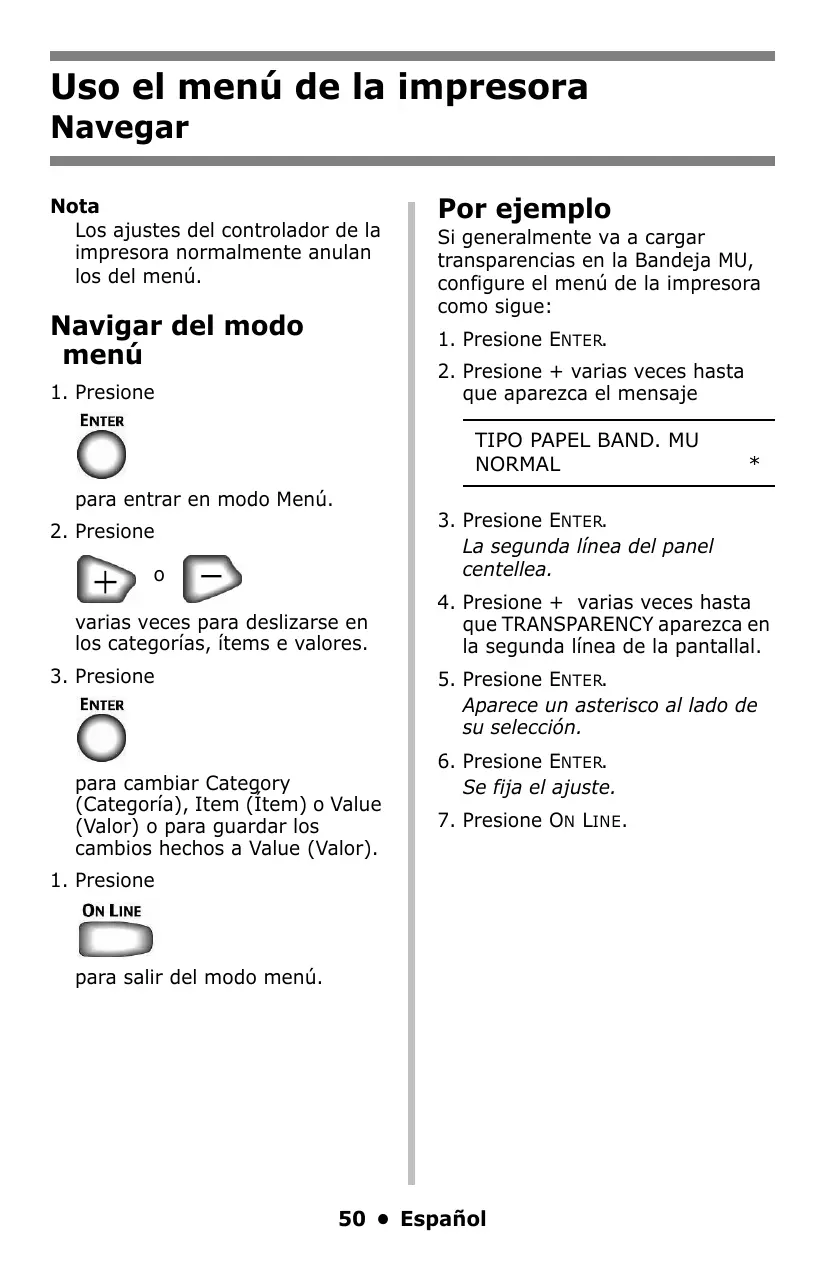 Uso el menú de la impresora
Navegar

Nota
Los ajustes del controlador de la impresora normalmente anulan los del menú.

Navigar del modo menú

1. Presione

ENTER

para entrar en modo Menú.

2. Presione

+ o −

varias veces para deslizarse en los categorías, ítems e valores.

3. Presione

ENTER

para cambiar Category (Categoría), Item (Ítem) o Value (Valor) o para guardar los cambios hechos a Value (Valor).

1. Presione

ON LINE

para salir del modo menú.

Por ejemplo

Si generalmente va a cargar transparencias en la Bandeja MU, configure el menú de la impresora como sigue:

1. Presione ENTER.

2. Presione + varias veces hasta que aparezca el mensaje

TIPO PAPEL BAND. MU
NORMAL *

3. Presione ENTER.
La segunda línea del panel centellea.

4. Presione + varias veces hasta que TRANSPARENCY aparezca en la segunda línea de la pantallal.

5. Presione ENTER.
Aparece un asterisco al lado de su selección.

6. Presione ENTER.
Se fija el ajuste.

7. Presione ON LINE.

50 • Español